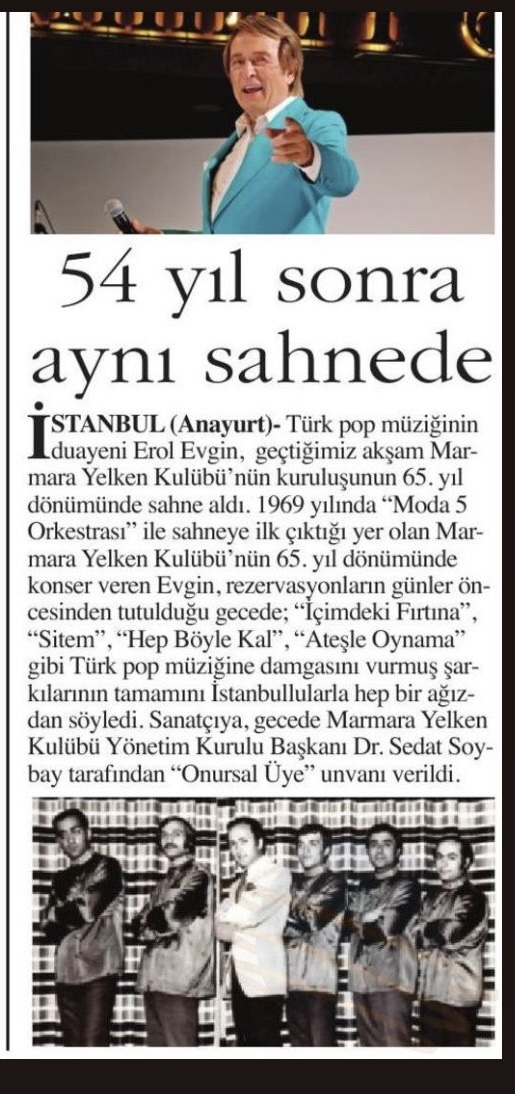 54 yıl sonra aynı sahnede

İSTANBUL (Anayurt)- Türk pop müziğinin duayeni Erol Evgin, geçtiğimiz akşam Marmara Yelken Kulübü'nün kuruluşunun 65. yıl dönümünde sahne aldı. 1969 yılında "Moda 5 Orkestrası" ile sahneye ilk çıktığı yer olan Marmara Yelken Kulübü'nün 65. yıl dönümünde konser veren Evgin, rezervasyonların günler öncesinden tutulduğu gecede; "İçimdeki Fırtına", "Sitem", "Hep Böyle Kal", "Ateşle Oynama" gibi Türk pop müziğine damgasını vurmuş şarkılarının tamamını İstanbullularla hep bir ağızdan söyledi. Sanatçıya, gecede Marmara Yelken Kulübü Yönetim Kurulu Başkanı Dr. Sedat Soybay tarafından "Onursal Üye" unvanı verildi.